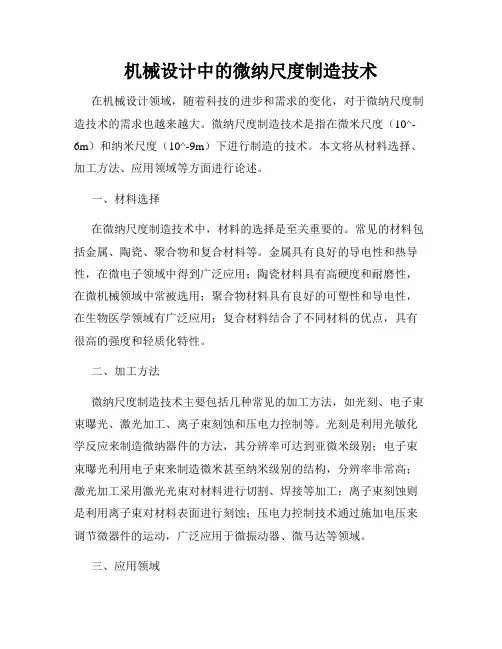 机械设计中的微纳尺度制造技术

在机械设计领域，随着科技的进步和需求的变化，对于微纳尺度制造技术的需求也越来越大。微纳尺度制造技术是指在微米尺度（10^-6m）和纳米尺度（10^-9m）下进行制造的技术。本文将从材料选择、加工方法、应用领域等方面进行论述。

一、材料选择

在微纳尺度制造技术中，材料的选择是至关重要的。常见的材料包括金属、陶瓷、聚合物和复合材料等。金属具有良好的导电性和热导性，在微电子领域中得到广泛应用；陶瓷材料具有高硬度和耐磨性，在微机械领域中常被选用；聚合物材料具有良好的可塑性和导电性，在生物医学领域有广泛应用；复合材料结合了不同材料的优点，具有很高的强度和轻质化特性。

二、加工方法

微纳尺度制造技术主要包括几种常见的加工方法，如光刻、电子束束曝光、激光加工、离子束刻蚀和压电力控制等。光刻是利用光敏化学反应来制造微纳器件的方法，其分辨率可达到亚微米级别；电子束束曝光利用电子束来制造微米甚至纳米级别的结构，分辨率非常高；激光加工采用激光光束对材料进行切割、焊接等加工；离子束刻蚀则是利用离子束对材料表面进行刻蚀；压电力控制技术通过施加电压来调节微器件的运动，广泛应用于微振动器、微马达等领域。

三、应用领域